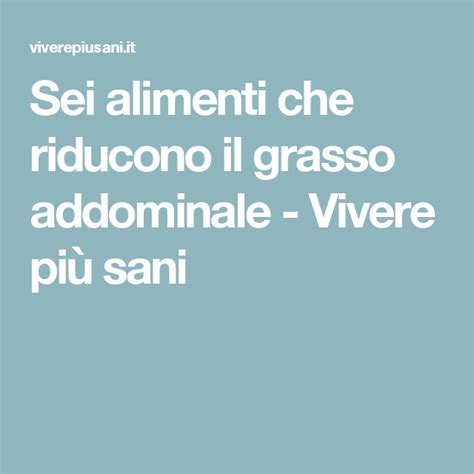 viverepiusani.it

Sei alimenti che riducono il grasso addominale - Vivere più sani